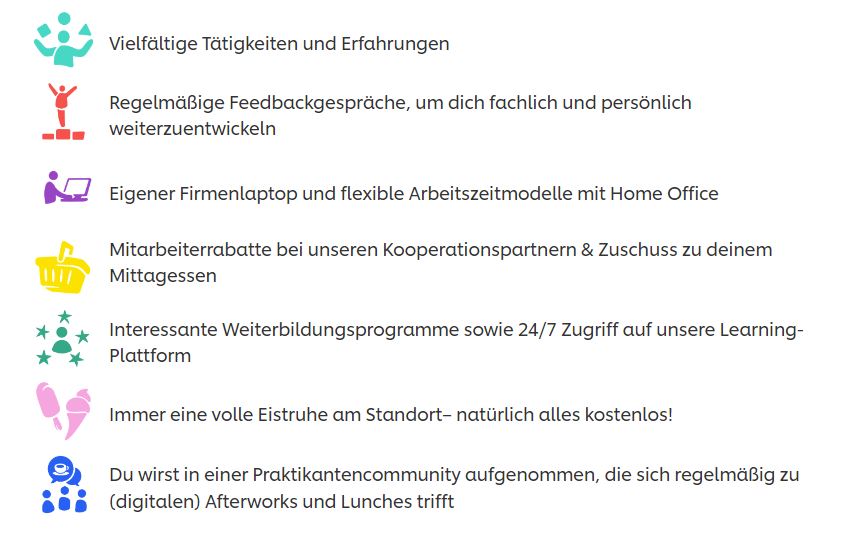 Vielfältige Tätigkeiten und Erfahrungen

Regelmäßige Feedbackgespräche, um dich fachlich und persönlich weiterzuentwickeln

Eigener Firmenlaptop und flexible Arbeitszeitmodelle mit Home Office

Mitarbeiterrabatte bei unseren Kooperationspartnern & Zuschuss zu deinem Mittagessen

Interessante Weiterbildungsprogramme sowie 24/7 Zugriff auf unsere Learning-Plattform

Immer eine volle Eistruhe am Standort– natürlich alles kostenlos!

Du wirst in einer Praktikantencommunity aufgenommen, die sich regelmäßig zu (digitalen) Afterworks und Lunches trifft